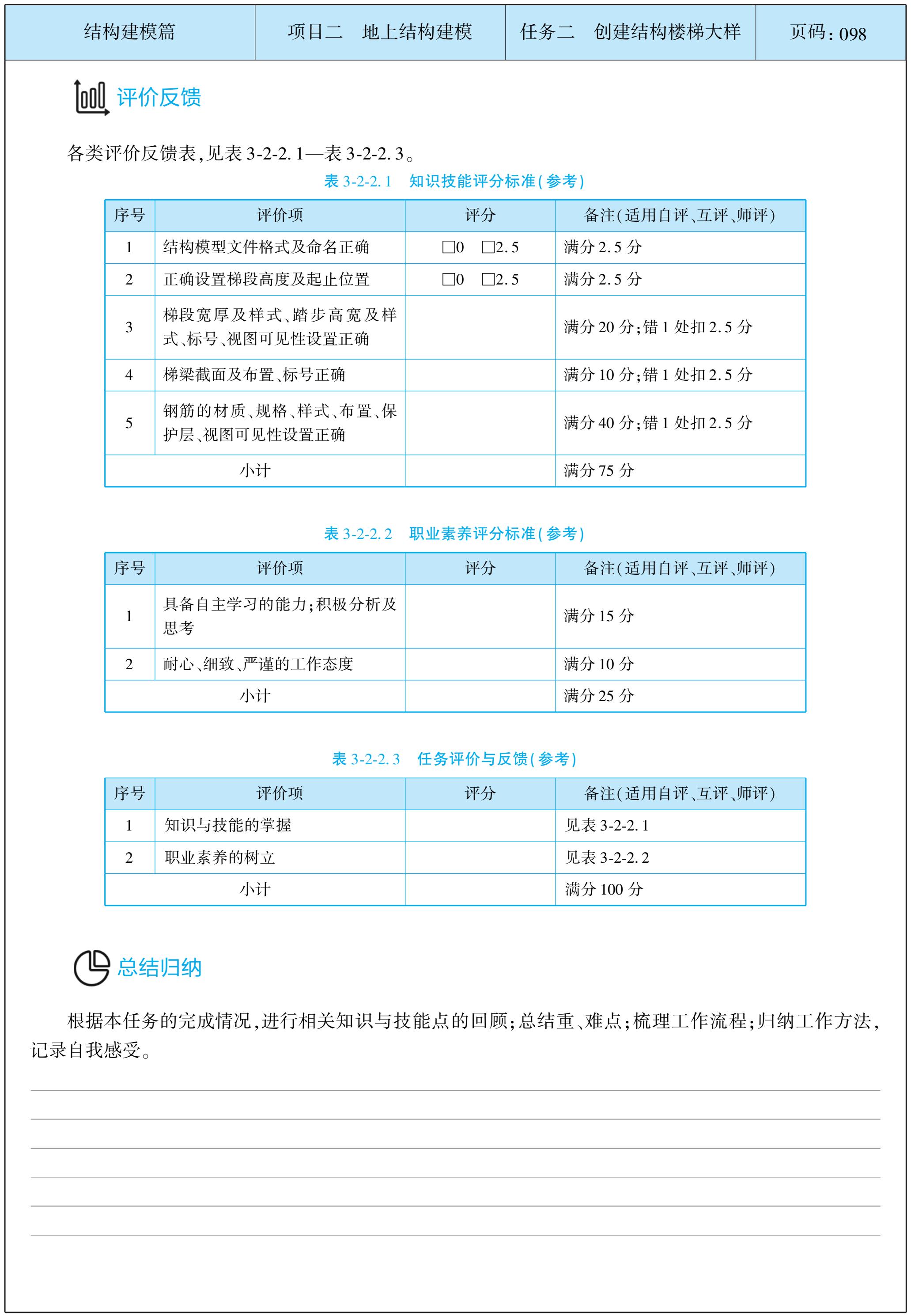 | 结构建模篇 | 项目二　地上结构建模 | 任务二　创建结构楼梯大样 | 页码：098 |
|---|---|---|---|

评价反馈

各类评价反馈表，见表 3-2-2.1—表 3-2-2.3。

表 3-2-2.1　知识技能评分标准（参考）

| 序号 | 评价项 | 评分 | 备注（适用自评、互评、师评） |
|---|---|---|---|
| 1 | 结构模型文件格式及命名正确 | □0　□2.5 | 满分 2.5 分 |
| 2 | 正确设置梯段高度及起止位置 | □0　□2.5 | 满分 2.5 分 |
| 3 | 梯段宽厚及样式、踏步高宽及样式、标号、视图可见性设置正确 |  | 满分 20 分；错 1 处扣 2.5 分 |
| 4 | 梯梁截面及布置、标号正确 |  | 满分 10 分；错 1 处扣 2.5 分 |
| 5 | 钢筋的材质、规格、样式、布置、保护层、视图可见性设置正确 |  | 满分 40 分；错 1 处扣 2.5 分 |
| 小计 | |  | 满分 75 分 |

表 3-2-2.2　职业素养评分标准（参考）

| 序号 | 评价项 | 评分 | 备注（适用自评、互评、师评） |
|---|---|---|---|
| 1 | 具备自主学习的能力；积极分析及思考 |  | 满分 15 分 |
| 2 | 耐心、细致、严谨的工作态度 |  | 满分 10 分 |
| 小计 | |  | 满分 25 分 |

表 3-2-2.3　任务评价与反馈（参考）

| 序号 | 评价项 | 评分 | 备注（适用自评、互评、师评） |
|---|---|---|---|
| 1 | 知识与技能的掌握 |  | 见表 3-2-2.1 |
| 2 | 职业素养的树立 |  | 见表 3-2-2.2 |
| 小计 | |  | 满分 100 分 |

总结归纳

根据本任务的完成情况，进行相关知识与技能点的回顾；总结重、难点；梳理工作流程；归纳工作方法，记录自我感受。